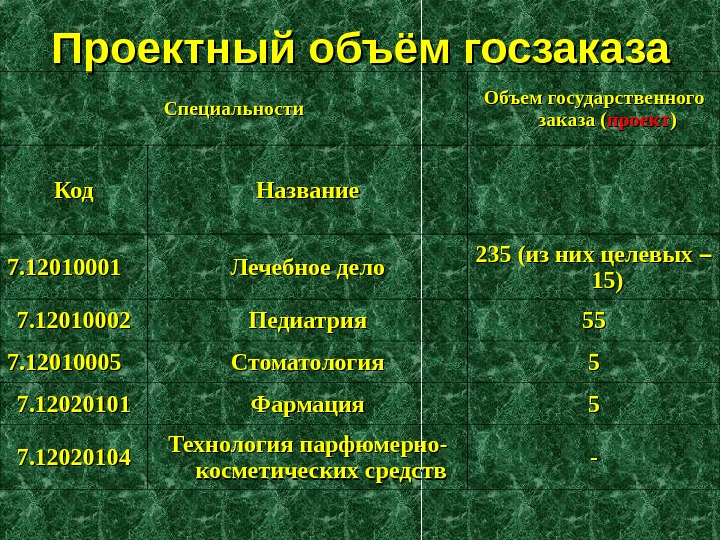 Проектный объём госзаказа

| Специальности | | Объем государственного заказа (проект) |
|---|---|---|
| Код | Название | |
| 7.12010001 | Лечебное дело | 235 (из них целевых – 15) |
| 7.12010002 | Педиатрия | 55 |
| 7.12010005 | Стоматология | 5 |
| 7.12020101 | Фармация | 5 |
| 7.12020104 | Технология парфюмерно-косметических средств | - |